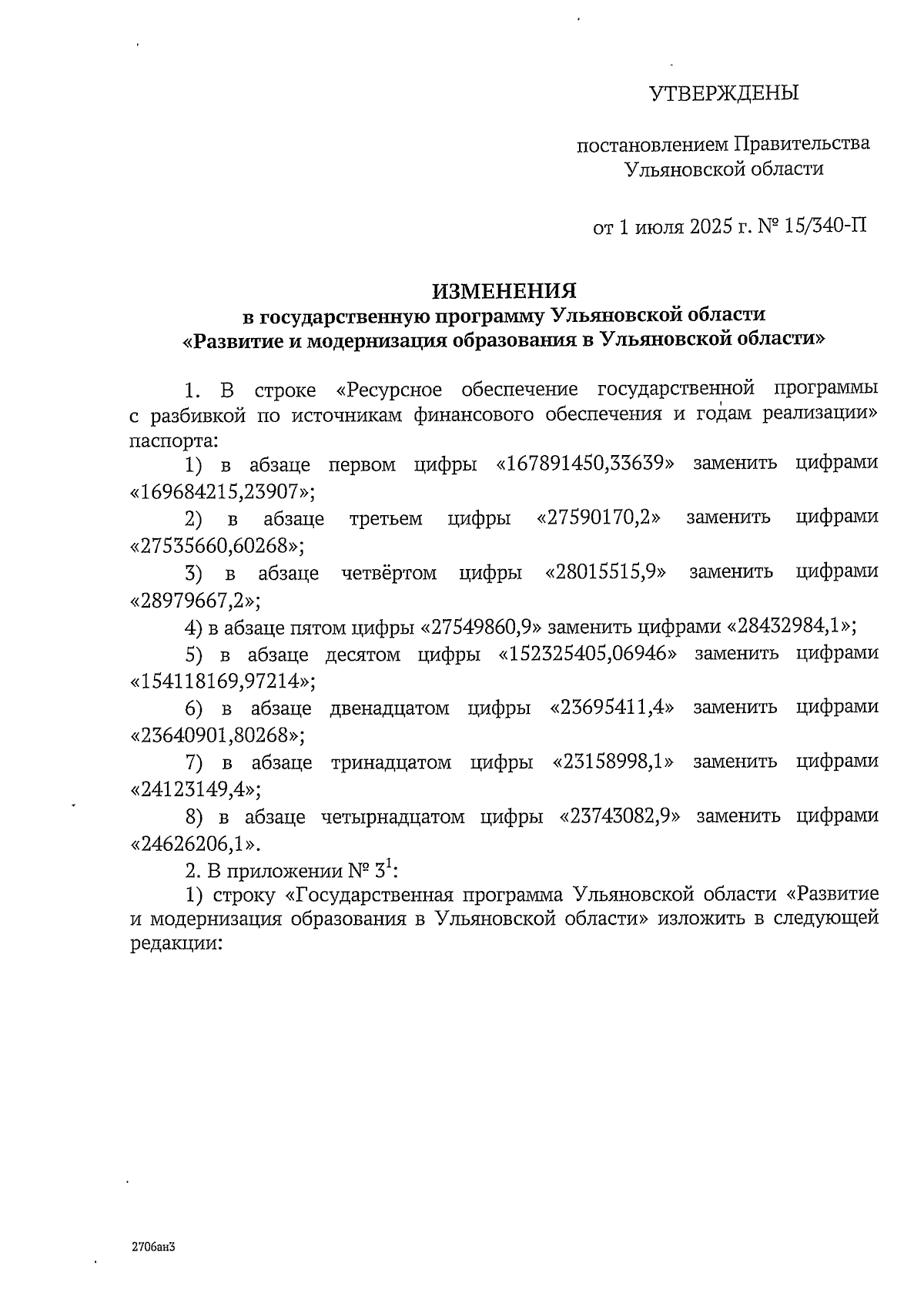 УТВЕРЖДЕНЫ

постановлением Правительства Ульяновской области

от 1 июля 2025 г. № 15/340-П

ИЗМЕНЕНИЯ
в государственную программу Ульяновской области
«Развитие и модернизация образования в Ульяновской области»

1. В строке «Ресурсное обеспечение государственной программы с разбивкой по источникам финансового обеспечения и годам реализации» паспорта:

1) в абзаце первом цифры «167891450,33639» заменить цифрами «169684215,23907»;

2) в абзаце третьем цифры «27590170,2» заменить цифрами «27535660,60268»;

3) в абзаце четвёртом цифры «28015515,9» заменить цифрами «28979667,2»;

4) в абзаце пятом цифры «27549860,9» заменить цифрами «28432984,1»;

5) в абзаце десятом цифры «152325405,06946» заменить цифрами «154118169,97214»;

6) в абзаце двенадцатом цифры «23695411,4» заменить цифрами «23640901,80268»;

7) в абзаце тринадцатом цифры «23158998,1» заменить цифрами «24123149,4»;

8) в абзаце четырнадцатом цифры «23743082,9» заменить цифрами «24626206,1».

2. В приложении № $3^1$:

1) строку «Государственная программа Ульяновской области «Развитие и модернизация образования в Ульяновской области» изложить в следующей редакции:

2706ан3